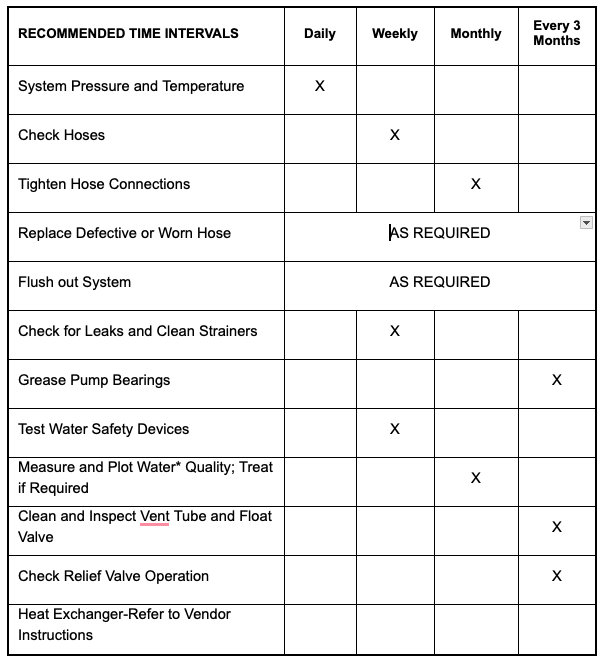 | RECOMMENDED TIME INTERVALS | Daily | Weekly | Monthly | Every 3 Months |
|---|---|---|---|---|
| System Pressure and Temperature | X | | | |
| Check Hoses | | X | | |
| Tighten Hose Connections | | | X | |
| Replace Defective or Worn Hose | AS REQUIRED | | | |
| Flush out System | AS REQUIRED | | | |
| Check for Leaks and Clean Strainers | | X | | |
| Grease Pump Bearings | | | | X |
| Test Water Safety Devices | | X | | |
| Measure and Plot Water* Quality; Treat if Required | | | X | |
| Clean and Inspect Vent Tube and Float Valve | | | | X |
| Check Relief Valve Operation | | | | X |
| Heat Exchanger-Refer to Vendor Instructions | | | | |